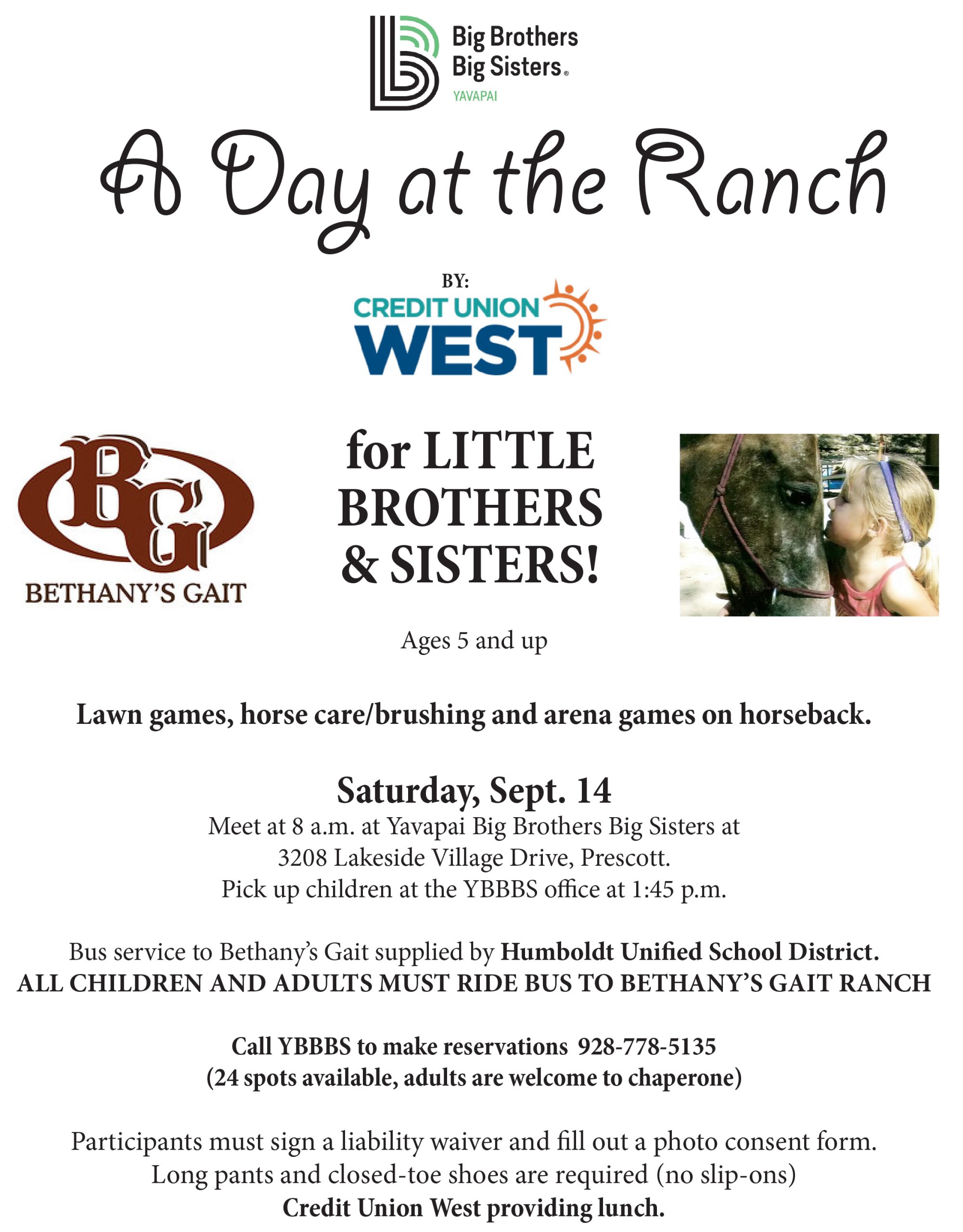 Big Brothers
Big Sisters®
YAVAPAI

A Day at the Ranch

BY:
CREDIT UNION
WEST

BG
BETHANY'S GAIT

for LITTLE
BROTHERS
& SISTERS!

Ages 5 and up

Lawn games, horse care/brushing and arena games on horseback.

Saturday, Sept. 14
Meet at 8 a.m. at Yavapai Big Brothers Big Sisters at
3208 Lakeside Village Drive, Prescott.
Pick up children at the YBBBS office at 1:45 p.m.

Bus service to Bethany's Gait supplied by Humboldt Unified School District.
ALL CHILDREN AND ADULTS MUST RIDE BUS TO BETHANY'S GAIT RANCH

Call YBBBS to make reservations 928-778-5135
(24 spots available, adults are welcome to chaperone)

Participants must sign a liability waiver and fill out a photo consent form.
Long pants and closed-toe shoes are required (no slip-ons)
Credit Union West providing lunch.